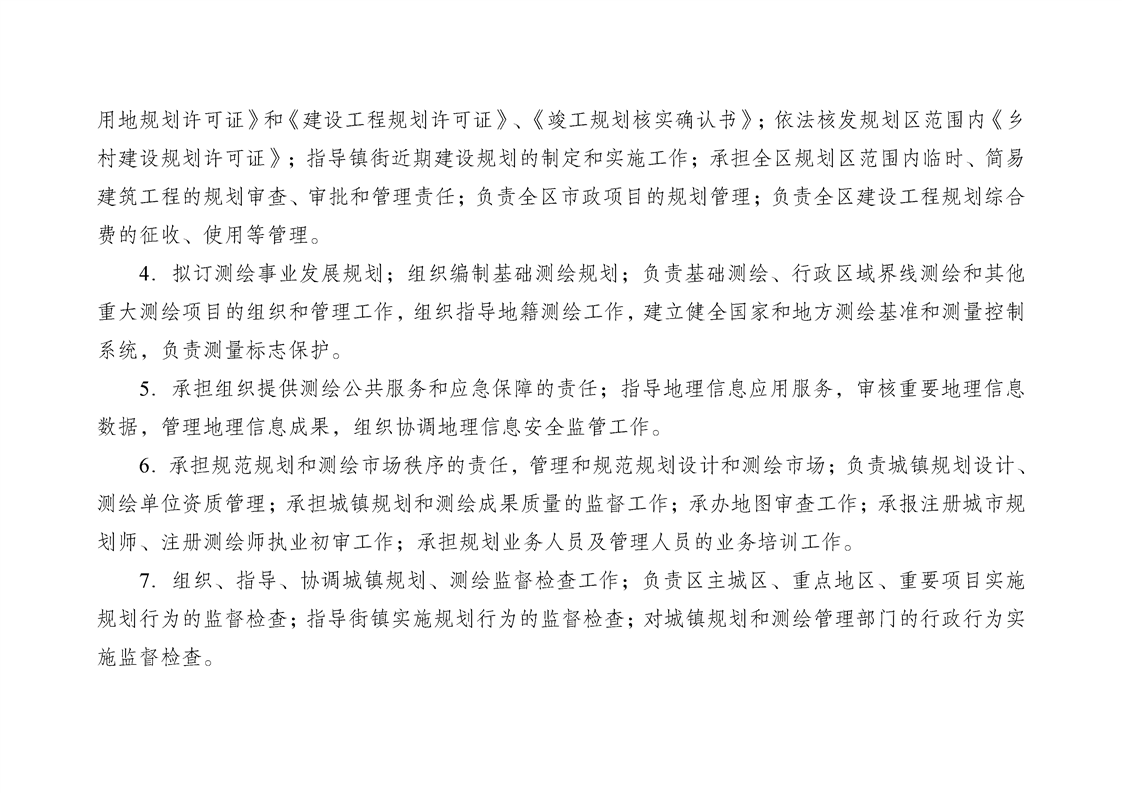 用地规划许可证》和《建设工程规划许可证》、《竣工规划核实确认书》；依法核发规划区范围内《乡村建设规划许可证》；指导镇街近期建设规划的制定和实施工作；承担全区规划区范围内临时、简易建筑工程的规划审查、审批和管理责任；负责全区市政项目的规划管理；负责全区建设工程规划综合费的征收、使用等管理。

4．拟订测绘事业发展规划；组织编制基础测绘规划；负责基础测绘、行政区域界线测绘和其他重大测绘项目的组织和管理工作，组织指导地籍测绘工作，建立健全国家和地方测绘基准和测量控制系统，负责测量标志保护。

5．承担组织提供测绘公共服务和应急保障的责任；指导地理信息应用服务，审核重要地理信息数据，管理地理信息成果，组织协调地理信息安全监管工作。

6．承担规范规划和测绘市场秩序的责任，管理和规范规划设计和测绘市场；负责城镇规划设计、测绘单位资质管理；承担城镇规划和测绘成果质量的监督工作；承办地图审查工作；承报注册城市规划师、注册测绘师执业初审工作；承担规划业务人员及管理人员的业务培训工作。

7．组织、指导、协调城镇规划、测绘监督检查工作；负责区主城区、重点地区、重要项目实施规划行为的监督检查；指导街镇实施规划行为的监督检查；对城镇规划和测绘管理部门的行政行为实施监督检查。